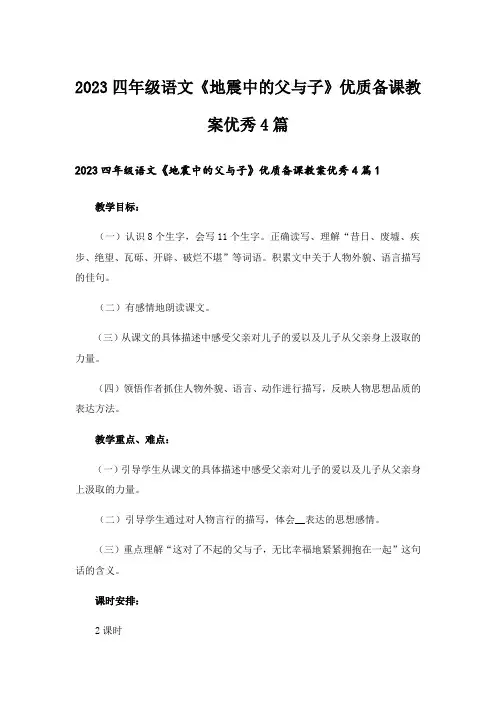 2023 四年级语文《地震中的父与子》优质备课教案优秀 4 篇

2023 四年级语文《地震中的父与子》优质备课教案优秀 4 篇 1

教学目标：

（一）认识 8 个生字，会写 11 个生字。正确读写、理解“昔日、废墟、疾步、绝望、瓦砾、开辟、破烂不堪”等词语。积累文中关于人物外貌、语言描写的佳句。

（二）有感情地朗读课文。

（三）从课文的具体描述中感受父亲对儿子的爱以及儿子从父亲身上汲取的力量。

（四）领悟作者抓住人物外貌、语言、动作进行描写，反映人物思想品质的表达方法。

教学重点、难点：

（一）引导学生从课文的具体描述中感受父亲对儿子的爱以及儿子从父亲身上汲取的力量。

（二）引导学生通过对人物言行的描写，体会__表达的思想感情。

（三）重点理解“这对了不起的父与子，无比幸福地紧紧拥抱在一起”这句话的含义。

课时安排：

2 课时